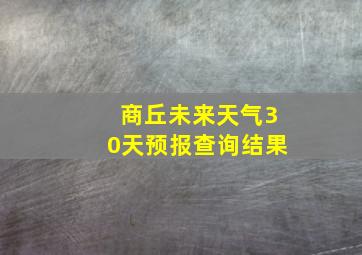 商丘未来天气30天预报查询结果